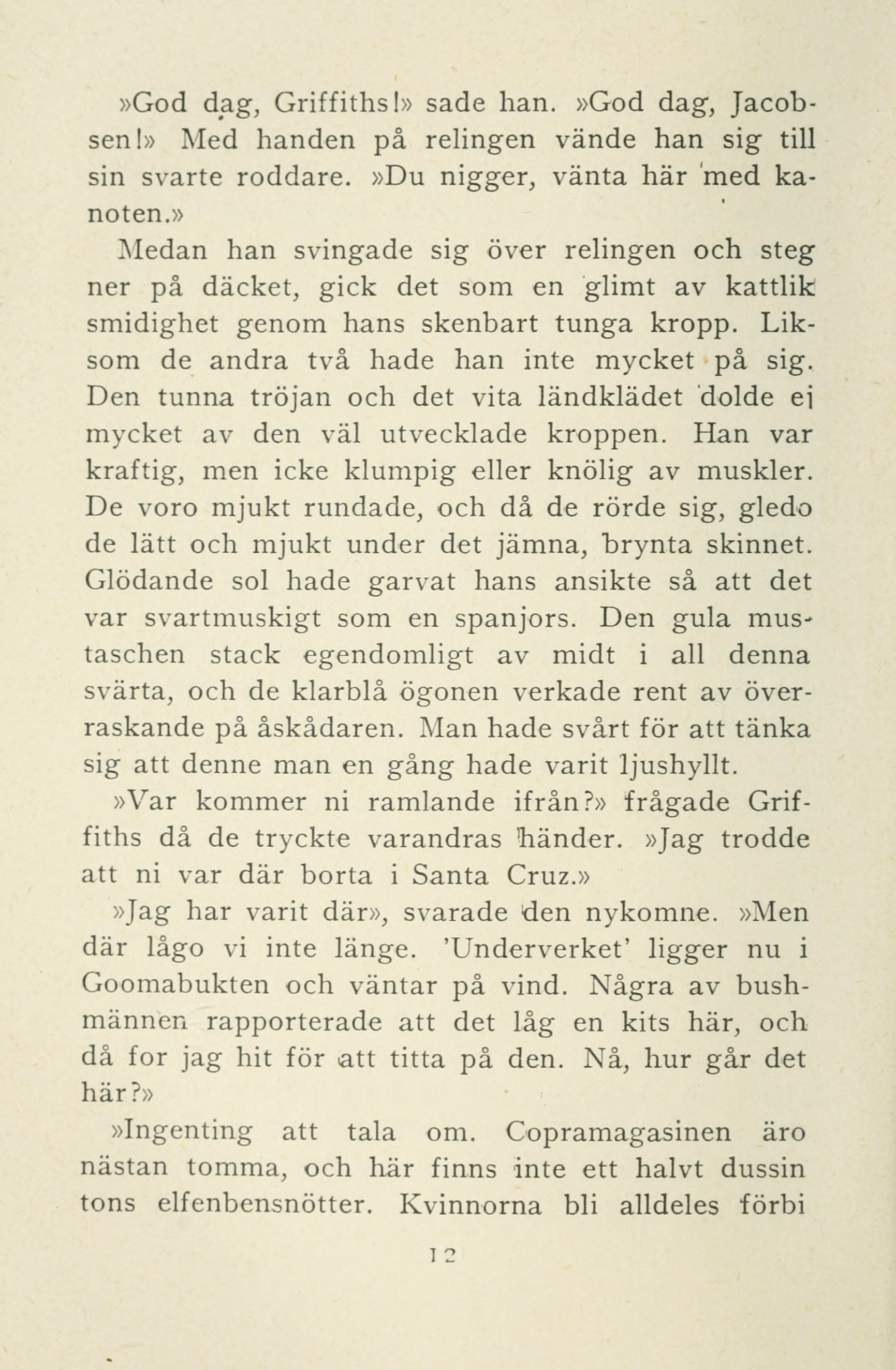 »God dag, Griffiths!» sade han. »God dag, Jacobsen!» Med handen på relingen vände han sig till sin svarte roddare. »Du nigger, vänta här med kanoten.»

Medan han svingade sig över relingen och steg ner på däcket, gick det som en glimt av kattlik smidighet genom hans skenbart tunga kropp. Liksom de andra två hade han inte mycket på sig. Den tunna tröjan och det vita ländklädet dolde ej mycket av den väl utvecklade kroppen. Han var kraftig, men icke klumpig eller knölig av muskler. De voro mjukt rundade, och då de rörde sig, gledo de lätt och mjukt under det jämna, brynta skinnet. Glödande sol hade garvat hans ansikte så att det var svartmuskigt som en spanjors. Den gula mustaschen stack egendomligt av midt i all denna svärta, och de klarblå ögonen verkade rent av överraskande på åskådaren. Man hade svårt för att tänka sig att denne man en gång hade varit ljushyllt.

»Var kommer ni ramlande ifrån?» frågade Griffiths då de tryckte varandras händer. »Jag trodde att ni var där borta i Santa Cruz.»

»Jag har varit där», svarade den nykomne. »Men där lågo vi inte länge. 'Underverket' ligger nu i Goomabukten och väntar på vind. Några av bushmännen rapporterade att det låg en kits här, och då for jag hit för att titta på den. Nå, hur går det här?»

»Ingenting att tala om. Copramagasinen äro nästan tomma, och här finns inte ett halvt dussin tons elfenbensnötter. Kvinnorna bli alldeles förbi

12